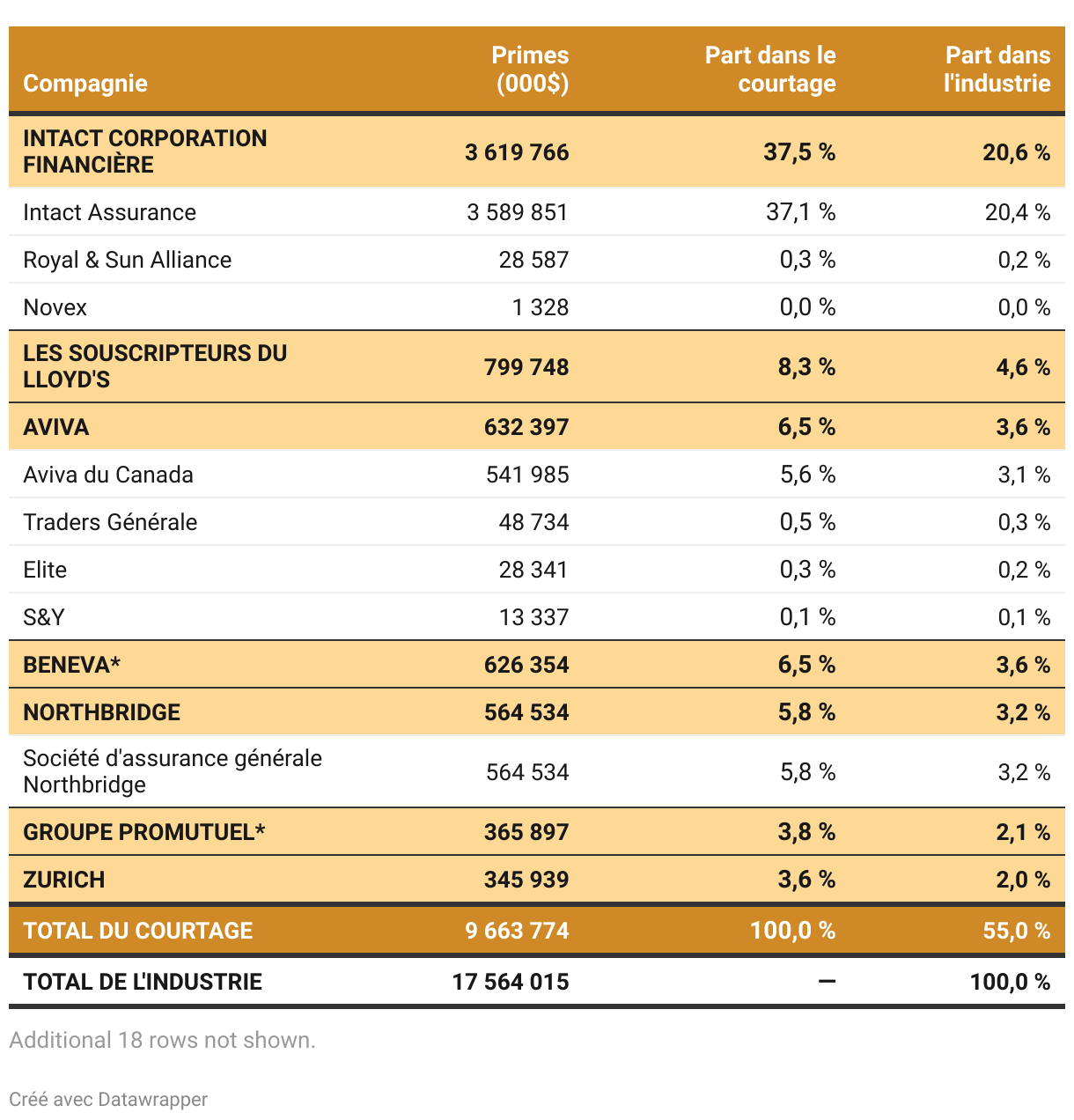 | Compagnie | Primes (000$) | Part dans le courtage | Part dans l'industrie |
|---|---|---|---|
| INTACT CORPORATION FINANCIÈRE | 3 619 766 | 37,5 % | 20,6 % |
| Intact Assurance | 3 589 851 | 37,1 % | 20,4 % |
| Royal & Sun Alliance | 28 587 | 0,3 % | 0,2 % |
| Novex | 1 328 | 0,0 % | 0,0 % |
| LES SOUSCRIPTEURS DU LLOYD'S | 799 748 | 8,3 % | 4,6 % |
| AVIVA | 632 397 | 6,5 % | 3,6 % |
| Aviva du Canada | 541 985 | 5,6 % | 3,1 % |
| Traders Générale | 48 734 | 0,5 % | 0,3 % |
| Elite | 28 341 | 0,3 % | 0,2 % |
| S&Y | 13 337 | 0,1 % | 0,1 % |
| BENEVA* | 626 354 | 6,5 % | 3,6 % |
| NORTHBRIDGE | 564 534 | 5,8 % | 3,2 % |
| Société d'assurance générale Northbridge | 564 534 | 5,8 % | 3,2 % |
| GROUPE PROMUTUEL* | 365 897 | 3,8 % | 2,1 % |
| ZURICH | 345 939 | 3,6 % | 2,0 % |
| TOTAL DU COURTAGE | 9 663 774 | 100,0 % | 55,0 % |
| TOTAL DE L'INDUSTRIE | 17 564 015 | — | 100,0 % |

Additional 18 rows not shown.

Créé avec Datawrapper